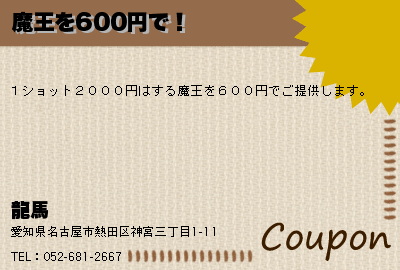 魔王を600円で！

１ショット２０００円はする魔王を６００円でご提供します。

龍馬

愛知県名古屋市熱田区神宮三丁目1-11

TEL：052-681-2667

Coupon